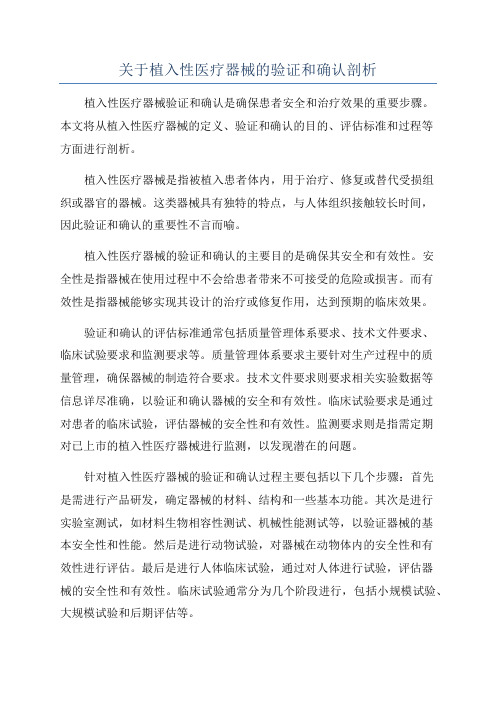 关于植入性医疗器械的验证和确认剖析

植入性医疗器械验证和确认是确保患者安全和治疗效果的重要步骤。本文将从植入性医疗器械的定义、验证和确认的目的、评估标准和过程等方面进行剖析。

植入性医疗器械是指被植入患者体内，用于治疗、修复或替代受损组织或器官的器械。这类器械具有独特的特点，与人体组织接触较长时间，因此验证和确认的重要性不言而喻。

植入性医疗器械的验证和确认的主要目的是确保其安全和有效性。安全性是指器械在使用过程中不会给患者带来不可接受的危险或损害。而有效性是指器械能够实现其设计的治疗或修复作用，达到预期的临床效果。

验证和确认的评估标准通常包括质量管理体系要求、技术文件要求、临床试验要求和监测要求等。质量管理体系要求主要针对生产过程中的质量管理，确保器械的制造符合要求。技术文件要求则要求相关实验数据等信息详尽准确，以验证和确认器械的安全和有效性。临床试验要求是通过对患者的临床试验，评估器械的安全性和有效性。监测要求则是指需定期对已上市的植入性医疗器械进行监测，以发现潜在的问题。

针对植入性医疗器械的验证和确认过程主要包括以下几个步骤：首先是需进行产品研发，确定器械的材料、结构和一些基本功能。其次是进行实验室测试，如材料生物相容性测试、机械性能测试等，以验证器械的基本安全性和性能。然后是进行动物试验，对器械在动物体内的安全性和有效性进行评估。最后是进行人体临床试验，通过对人体进行试验，评估器械的安全性和有效性。临床试验通常分为几个阶段进行，包括小规模试验、大规模试验和后期评估等。